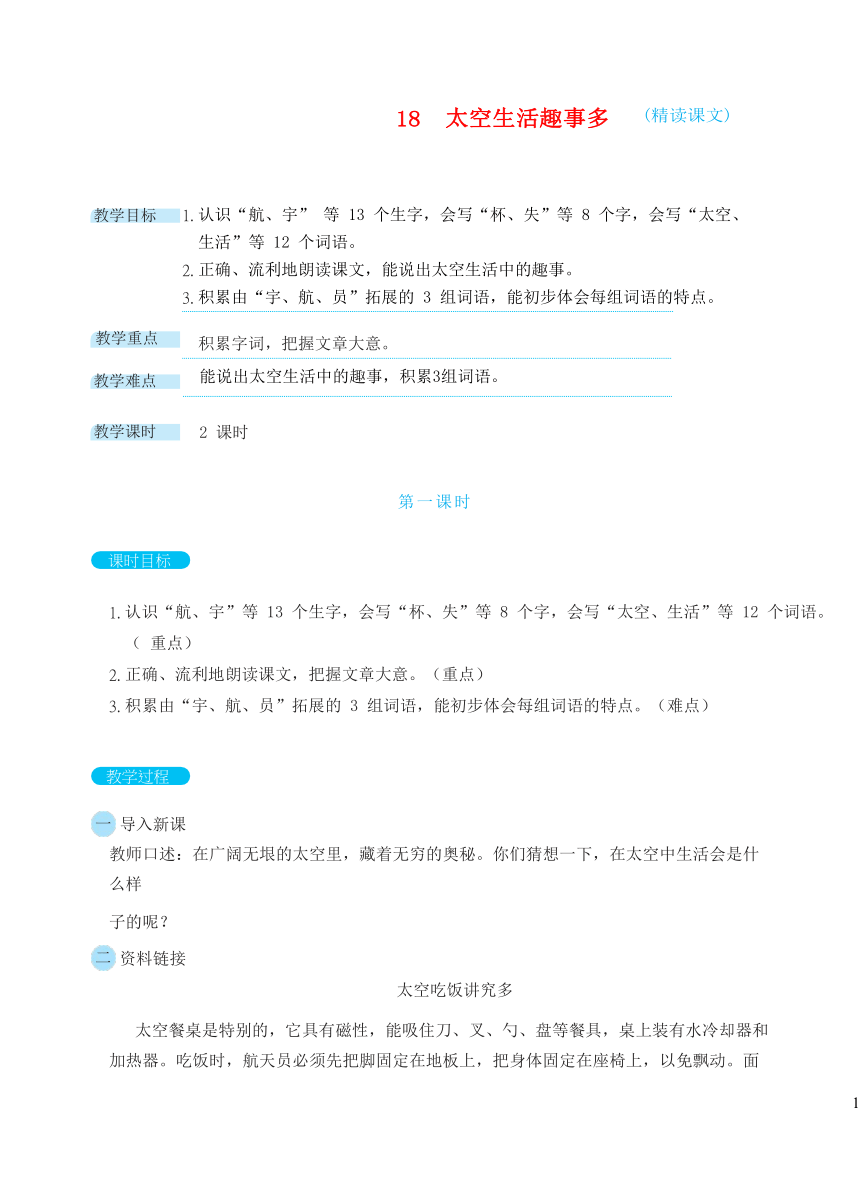 18　太空生活趣事多　（精读课文）

教学目标　1. 认识“航、宇” 等 13 个生字，会写“杯、失”等 8 个字，会写“太空、生活”等 12 个词语。
2. 正确、流利地朗读课文，能说出太空生活中的趣事。
3. 积累由“宇、航、员”拓展的 3 组词语，能初步体会每组词语的特点。

教学重点　积累字词，把握文章大意。

教学难点　能说出太空生活中的趣事，积累3组词语。

教学课时　2 课时

第一课时

课时目标

1. 认识“航、宇”等 13 个生字，会写“杯、失”等 8 个字，会写“太空、生活”等 12 个词语。（ 重点）
2. 正确、流利地朗读课文，把握文章大意。（重点）
3. 积累由“宇、航、员”拓展的 3 组词语，能初步体会每组词语的特点。（难点）

教学过程

一 导入新课
教师口述：在广阔无垠的太空里，藏着无穷的奥秘。你们猜想一下，在太空中生活会是什么样

子的呢？

二 资料链接

太空吃饭讲究多

太空餐桌是特别的，它具有磁性，能吸住刀、叉、勺、盘等餐具，桌上装有水冷却器和加热器。吃饭时，航天员必须先把脚固定在地板上，把身体固定在座椅上，以免飘动。面

1